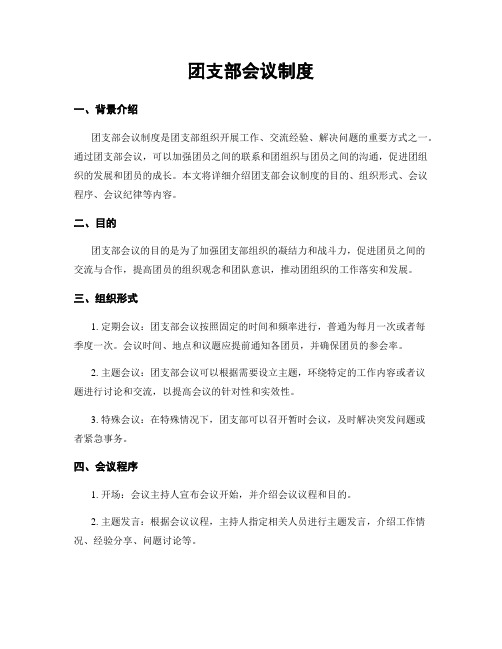 团支部会议制度

一、背景介绍

团支部会议制度是团支部组织开展工作、交流经验、解决问题的重要方式之一。通过团支部会议，可以加强团员之间的联系和团组织与团员之间的沟通，促进团组织的发展和团员的成长。本文将详细介绍团支部会议制度的目的、组织形式、会议程序、会议纪律等内容。

二、目的

团支部会议的目的是为了加强团支部组织的凝结力和战斗力，促进团员之间的交流与合作，提高团员的组织观念和团队意识，推动团组织的工作落实和发展。

三、组织形式

1. 定期会议：团支部会议按照固定的时间和频率进行，普通为每月一次或者每季度一次。会议时间、地点和议题应提前通知各团员，并确保团员的参会率。

2. 主题会议：团支部会议可以根据需要设立主题，环绕特定的工作内容或者议题进行讨论和交流，以提高会议的针对性和实效性。

3. 特殊会议：在特殊情况下，团支部可以召开暂时会议，及时解决突发问题或者紧急事务。

四、会议程序

1. 开场：会议主持人宣布会议开始，并介绍会议议程和目的。

2. 主题发言：根据会议议程，主持人指定相关人员进行主题发言，介绍工作情况、经验分享、问题讨论等。